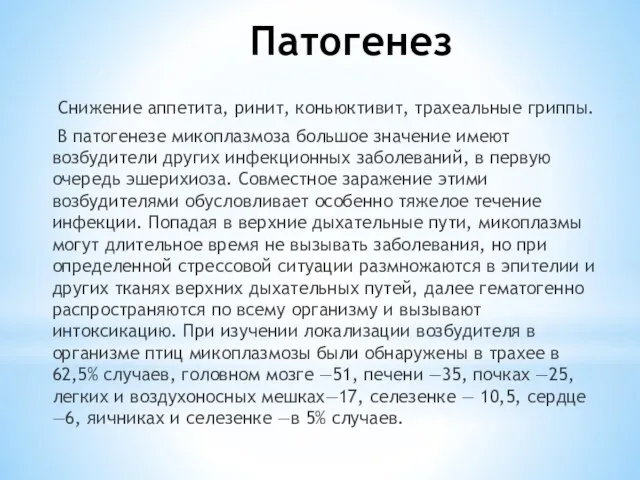 Патогенез

Снижение аппетита, ринит, коньюктивит, трахеальные гриппы.

В патогенезе микоплазмоза большое значение имеют возбудители других инфекционных заболеваний, в первую очередь эшерихиоза. Совместное заражение этими возбудителями обусловливает особенно тяжелое течение инфекции. Попадая в верхние дыхательные пути, микоплазмы могут длительное время не вызывать заболевания, но при определенной стрессовой ситуации размножаются в эпителии и других тканях верхних дыхательных путей, далее гематогенно распространяются по всему организму и вызывают интоксикацию. При изучении локализации возбудителя в организме птиц микоплазмозы были обнаружены в трахее в 62,5% случаев, головном мозге —51, печени —35, почках —25, легких и воздухоносных мешках—17, селезенке — 10,5, сердце —6, яичниках и селезенке —в 5% случаев.